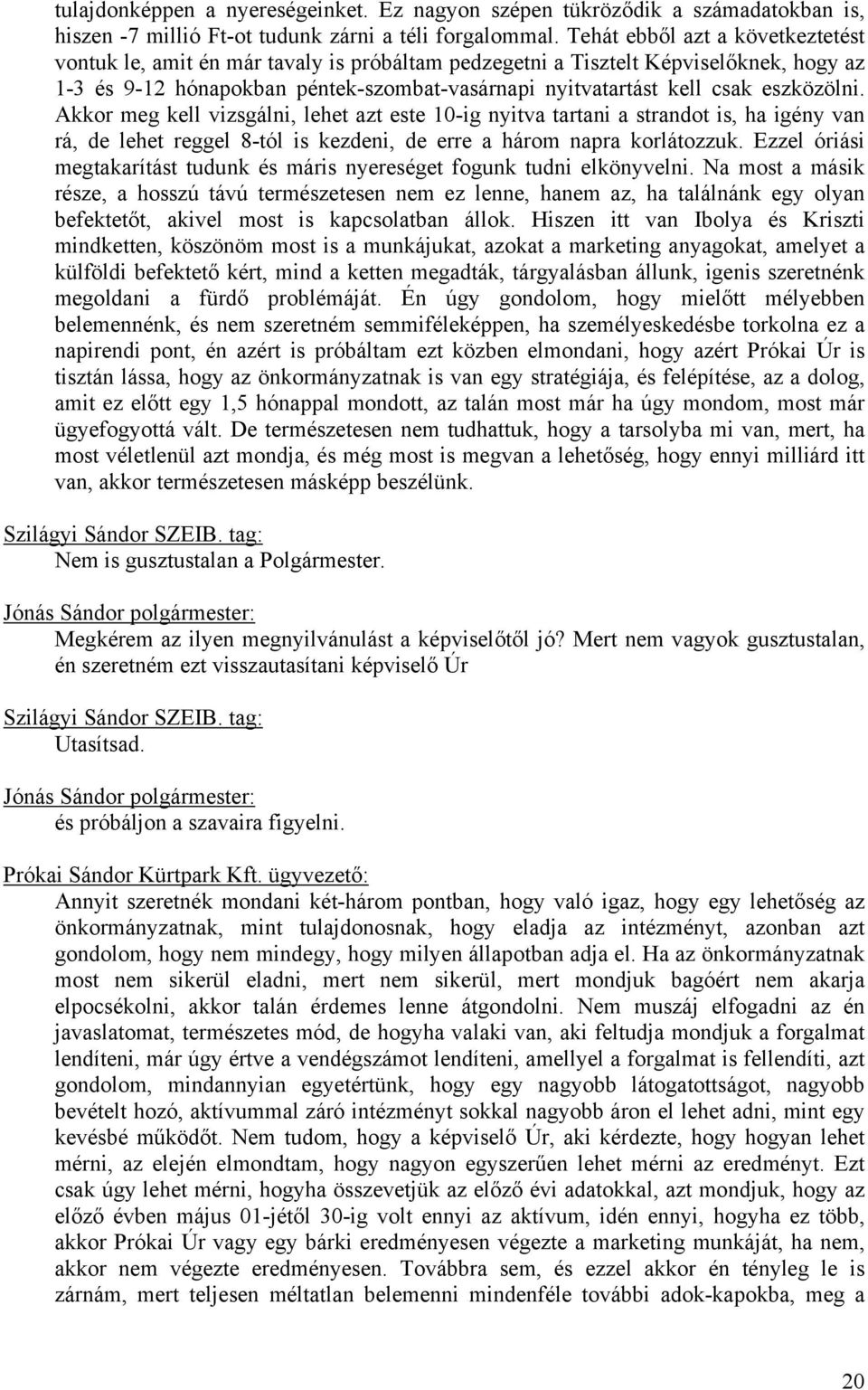 tulajdonképpen a nyereségeinket. Ez nagyon szépen tükröződik a számadatokban is, hiszen -7 millió Ft-ot tudunk zárni a téli forgalommal. Tehát ebből azt a következtetést vontuk le, amit én már tavaly is próbáltam pedzegetni a Tisztelt Képviselőknek, hogy az 1-3 és 9-12 hónapokban péntek-szombat-vasárnapi nyitvatartást kell csak eszközölni. Akkor meg kell vizsgálni, lehet azt este 10-ig nyitva tartani a strandot is, ha igény van rá, de lehet reggel 8-tól is kezdeni, de erre a három napra korlátozzuk. Ezzel óriási megtakarítást tudunk és máris nyereséget fogunk tudni elkönyvelni. Na most a másik része, a hosszú távú természetesen nem ez lenne, hanem az, ha találnánk egy olyan befektetőt, akivel most is kapcsolatban állok. Hiszen itt van Ibolya és Kriszti mindketten, köszönöm most is a munkájukat, azokat a marketing anyagokat, amelyet a külföldi befektető kért, mind a ketten megadták, tárgyalásban állunk, igenis szeretnénk megoldani a fürdő problémáját. Én úgy gondolom, hogy mielőtt mélyebben belemennénk, és nem szeretném semmiféleképpen, ha személyeskedésbe torkolna ez a napirendi pont, én azért is próbáltam ezt közben elmondani, hogy azért Prókai Úr is tisztán lássa, hogy az önkormányzatnak is van egy stratégiája, és felépítése, az a dolog, amit ez előtt egy 1,5 hónappal mondott, az talán most már ha úgy mondom, most már ügyefogyottá vált. De természetesen nem tudhattuk, hogy a tarsolyba mi van, mert, ha most véletlenül azt mondja, és még most is megvan a lehetőség, hogy ennyi milliárd itt van, akkor természetesen másképp beszélünk.

Szilágyi Sándor SZEIB. tag:
Nem is gusztustalan a Polgármester.

Jónás Sándor polgármester:
Megkérem az ilyen megnyilvánulást a képviselőtől jó? Mert nem vagyok gusztustalan, én szeretném ezt visszautasítani képviselő Úr

Szilágyi Sándor SZEIB. tag:
Utasítsad.

Jónás Sándor polgármester:
és próbáljon a szavaira figyelni.

Prókai Sándor Kürtpark Kft. ügyvezető:
Annyit szeretnék mondani két-három pontban, hogy való igaz, hogy egy lehetőség az önkormányzatnak, mint tulajdonosnak, hogy eladja az intézményt, azonban azt gondolom, hogy nem mindegy, hogy milyen állapotban adja el. Ha az önkormányzatnak most nem sikerül eladni, mert nem sikerül, mert mondjuk bagóért nem akarja elpocsékolni, akkor talán érdemes lenne átgondolni. Nem muszáj elfogadni az én javaslatomat, természetes mód, de hogyha valaki van, aki feltudja mondjuk a forgalmat lendíteni, már úgy értve a vendégszámot lendíteni, amellyel a forgalmat is fellendíti, azt gondolom, mindannyian egyetértünk, hogy egy nagyobb látogatottságot, nagyobb bevételt hozó, aktívummal záró intézményt sokkal nagyobb áron el lehet adni, mint egy kevésbé működőt. Nem tudom, hogy a képviselő Úr, aki kérdezte, hogy hogyan lehet mérni, az elején elmondtam, hogy nagyon egyszerűen lehet mérni az eredményt. Ezt csak úgy lehet mérni, hogyha összevetjük az előző évi adatokkal, azt mondjuk, hogy az előző évben május 01-jétől 30-ig volt ennyi az aktívum, idén ennyi, hogyha ez több, akkor Prókai Úr vagy egy bárki eredményesen végezte a marketing munkáját, ha nem, akkor nem végezte eredményesen. Továbbra sem, és ezzel akkor én tényleg le is zárnám, mert teljesen méltatlan belemenni mindenféle további adok-kapokba, meg a

20